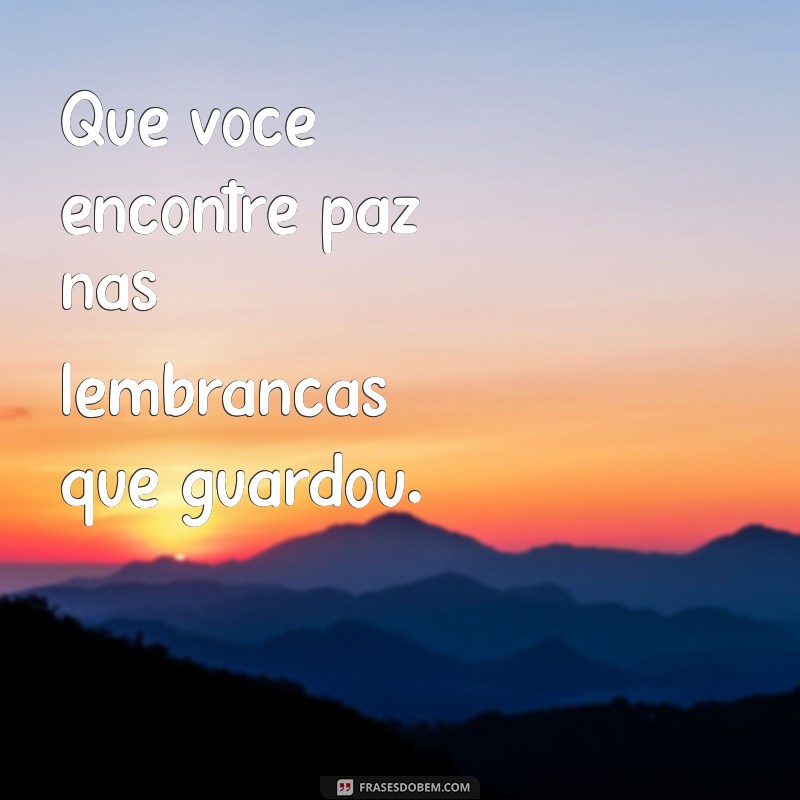 Que voce encontre paz nas lembrancas que guardou.

FRASESDOBEM.COM